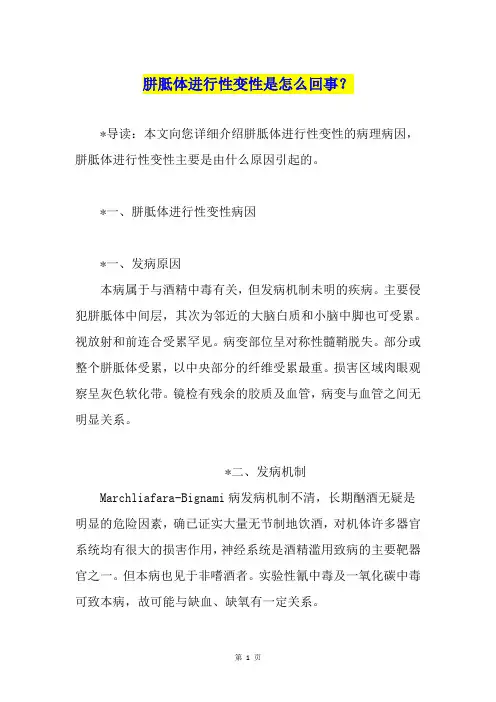 胼胝体进行性变性是怎么回事？

*导读：本文向您详细介绍胼胝体进行性变性的病理病因，胼胝体进行性变性主要是由什么原因引起的。

*一、胼胝体进行性变性病因

*一、发病原因

本病属于与酒精中毒有关，但发病机制未明的疾病。主要侵犯胼胝体中间层，其次为邻近的大脑白质和小脑中脚也可受累。视放射和前连合受累罕见。病变部位呈对称性髓鞘脱失。部分或整个胼胝体受累，以中央部分的纤维受累最重。损害区域肉眼观察呈灰色软化带。镜检有残余的胶质及血管，病变与血管之间无明显关系。

*二、发病机制

Marchliafara-Bignami 病发病机制不清，长期酗酒无疑是明显的危险因素，确已证实大量无节制地饮酒，对机体许多器官系统均有很大的损害作用，神经系统是酒精滥用致病的主要靶器官之一。但本病也见于非嗜酒者。实验性氰中毒及一氧化碳中毒可致本病，故可能与缺血、缺氧有一定关系。

第 1 页